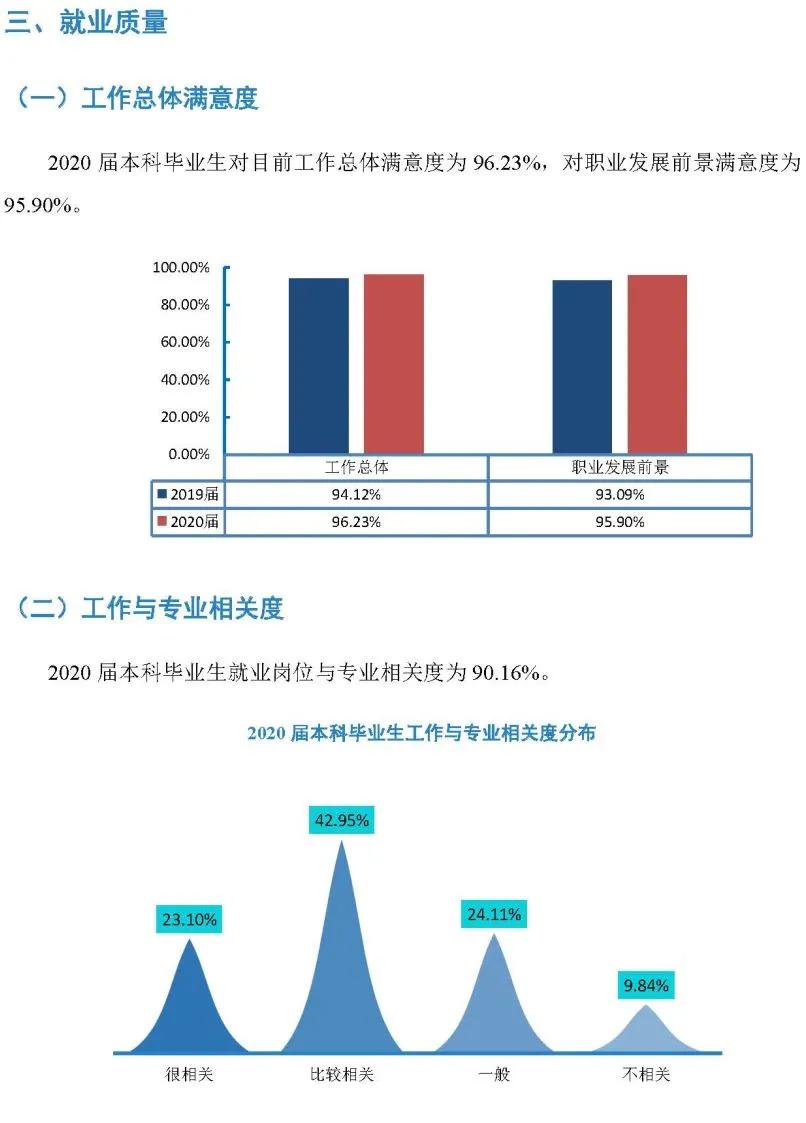 三、就业质量

（一）工作总体满意度

2020 届本科毕业生对目前工作总体满意度为 96.23%，对职业发展前景满意度为 95.90%。

100.00%
80.00%
60.00%
40.00%
20.00%
0.00%

| | 工作总体 | 职业发展前景 |
|---|---|---|
| 2019届 | 94.12% | 93.09% |
| 2020届 | 96.23% | 95.90% |

（二）工作与专业相关度

2020 届本科毕业生就业岗位与专业相关度为 90.16%。

2020 届本科毕业生工作与专业相关度分布

23.10%
42.95%
24.11%
9.84%

很相关
比较相关
一般
不相关